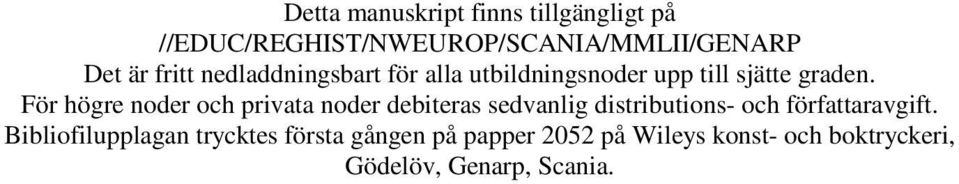 Detta manuskript finns tillgängligt på
//EDUC/REGHIST/NWEUROP/SCANIA/MMLII/GENARP
Det är fritt nedladdningsbart för alla utbildningsnoder upp till sjätte graden.
För högre noder och privata noder debiteras sedvanlig distributions- och författaravgift.
Bibliofilupplagan trycktes första gången på papper 2052 på Wileys konst- och boktryckeri,
Gödelöv, Genarp, Scania.